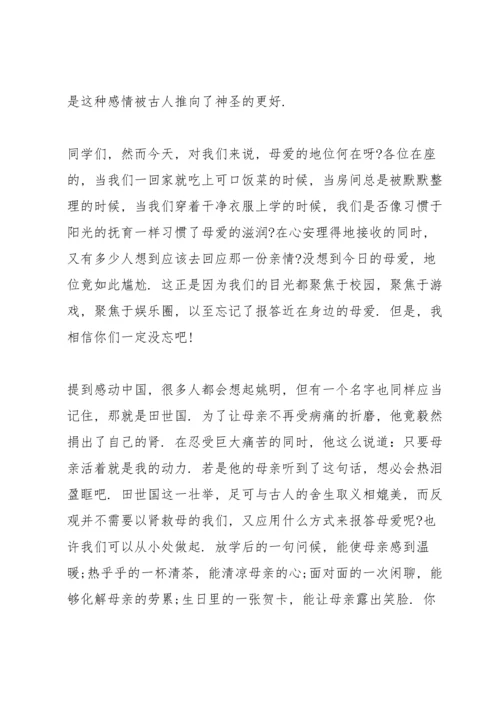 是这种感情被古人推向了神圣的更好.

同学们，然而今天，对我们来说，母爱的地位何在呀?各位在座的，当我们一回家就吃上可口饭菜的时候，当房间总是被默默整理的时候，当我们穿着干净衣服上学的时候，我们是否像习惯于阳光的抚育一样习惯了母爱的滋润?在心安理得地接收的同时，又有多少人想到应该去回应那一份亲情?没想到今日的母爱，地位竟如此尴尬. 这正是因为我们的目光都聚焦于校园，聚焦于游戏，聚焦于娱乐圈，以至忘记了报答近在身边的母爱. 但是，我相信你们一定没忘吧!

提到感动中国，很多人都会想起姚明，但有一个名字也同样应当记住，那就是田世国. 为了让母亲不再受病痛的折磨，他竟毅然捐出了自己的肾. 在忍受巨大痛苦的同时，他这么说道：只要母亲活着就是我的动力. 若是他的母亲听到了这句话，想必会热泪盈眶吧. 田世国这一壮举，足可与古人的舍生取义相媲美，而反观并不需要以肾救母的我们，又应用什么方式来报答母爱呢?也许我们可以从小处做起. 放学后的一句问候，能使母亲感到温暖;热乎乎的一杯清茶，能清凉母亲的心;面对面的一次闲聊，能够化解母亲的劳累;生日里的一张贺卡，能让母亲露出笑脸. 你